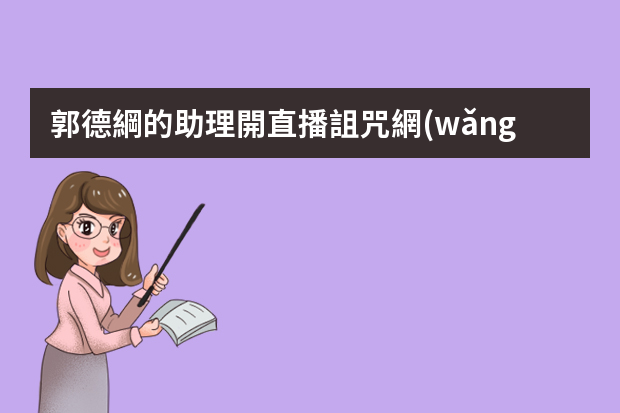 郭德綱的助理開直播詛咒網(wǎng